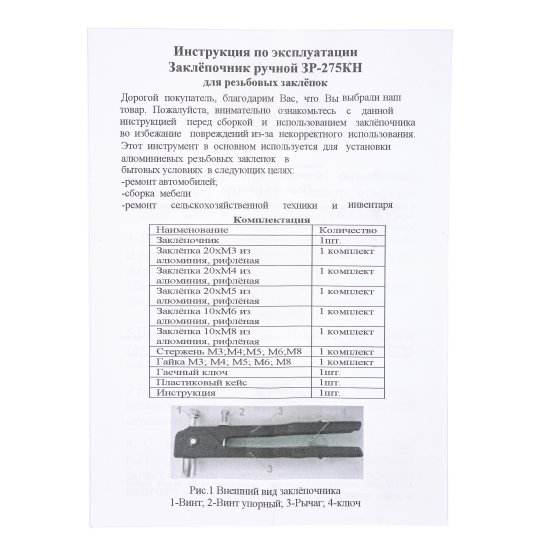 Инструкция по эксплуатации
Заклёпочник ручной ЗР-275КН
для резьбовых заклёпок

Дорогой покупатель, благодарим Вас, что Вы выбрали наш товар. Пожалуйста, внимательно ознакомьтесь с данной инструкцией перед сборкой и использованием заклёпочника во избежание повреждений из-за некорректного использования.
Этот инструмент в основном используется для установки алюминиевых резьбовых заклепок в бытовых условиях в следующих целях:
-ремонт автомобилей;
-сборка мебели
-ремонт сельскохозяйственной техники и инвентаря

Комплектация

| Наименование | Количество |
|---|---|
| Заклёпочник | 1шт. |
| Заклёпка 20хМ3 из алюминия, рифлёная | 1 комплект |
| Заклёпка 20хМ4 из алюминия, рифлёная | 1 комплект |
| Заклёпка 20хМ5 из алюминия, рифлёная | 1 комплект |
| Заклёпка 10хМ6 из алюминия, рифлёная | 1 комплект |
| Заклёпка 10хМ8 из алюминия, рифлёная | 1 комплект |
| Стержень М3;М4;М5; М6;М8 | 1 комплект |
| Гайка М3; М4; М5; М6; М8 | 1 комплект |
| Гаечный ключ | 1шт. |
| Пластиковый кейс | 1шт. |
| Инструкция | 1шт. |

1 2 3 4
3

Рис.1 Внешний вид заклёпочника
1-Винт; 2-Винт упорный; 3-Рычаг; 4-ключ